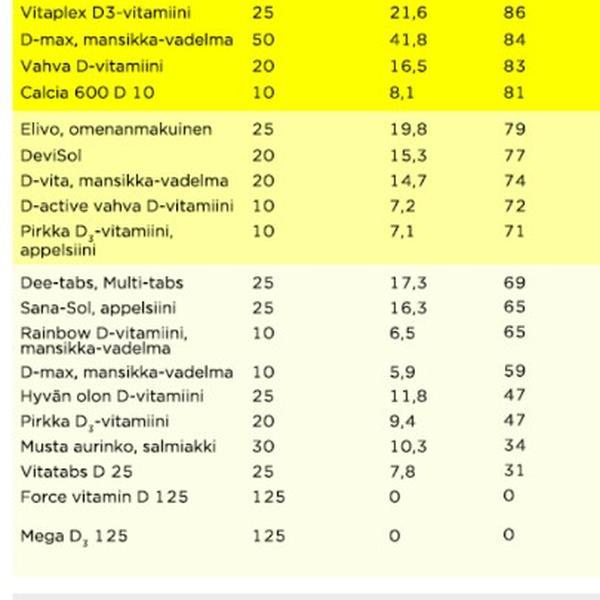 | | | | |
|---|---|---|---|
| Vitaplex D3-vitamiini | 25 | 21,6 | 86 |
| D-max, mansikka-vadelma | 50 | 41,8 | 84 |
| Vahva D-vitamiini | 20 | 16,5 | 83 |
| Calcia 600 D 10 | 10 | 8,1 | 81 |
| Elivo, omenanmakuinen | 25 | 19,8 | 79 |
| DeviSol | 20 | 15,3 | 77 |
| D-vita, mansikka-vadelma | 20 | 14,7 | 74 |
| D-active vahva D-vitamiini | 10 | 7,2 | 72 |
| Pirkka $D_3$-vitamiini, appelsiini | 10 | 7,1 | 71 |
| Dee-tabs, Multi-tabs | 25 | 17,3 | 69 |
| Sana-Sol, appelsiini | 25 | 16,3 | 65 |
| Rainbow D-vitamiini, mansikka-vadelma | 10 | 6,5 | 65 |
| D-max, mansikka-vadelma | 10 | 5,9 | 59 |
| Hyvän olon D-vitamiini | 25 | 11,8 | 47 |
| Pirkka $D_3$-vitamiini | 20 | 9,4 | 47 |
| Musta aurinko, salmiakki | 30 | 10,3 | 34 |
| Vitatabs D 25 | 25 | 7,8 | 31 |
| Force vitamin D 125 | 125 | 0 | 0 |
| Mega $D_3$ 125 | 125 | 0 | 0 |